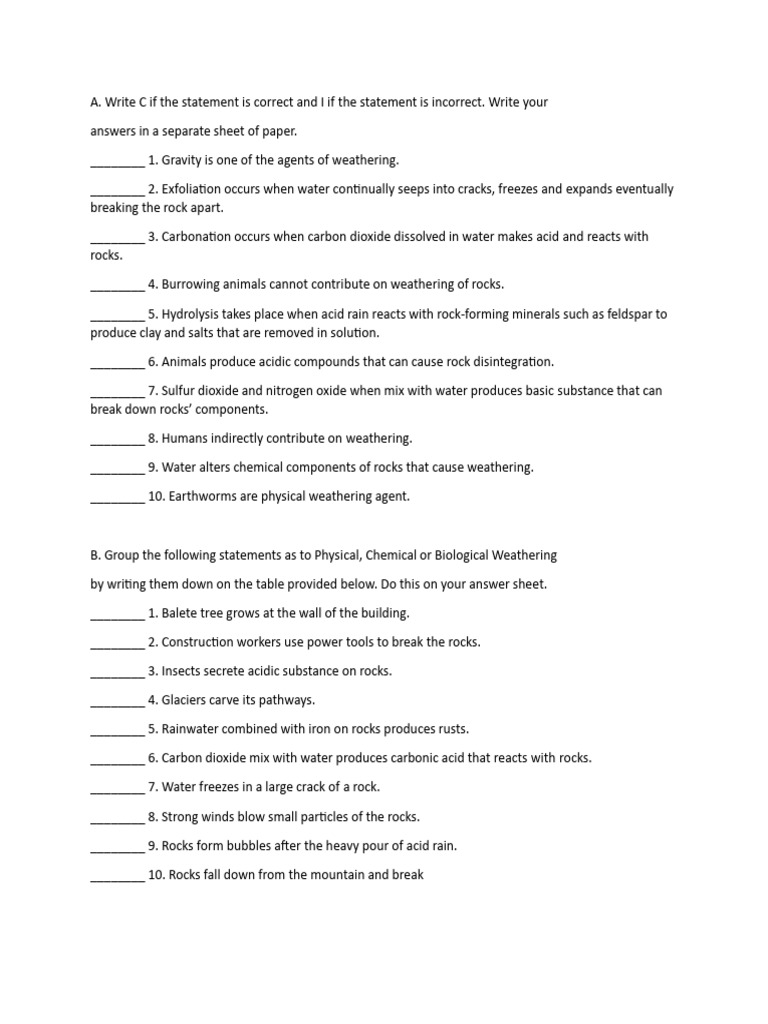 A. Write C if the statement is correct and I if the statement is incorrect. Write your

answers in a separate sheet of paper.

________ 1. Gravity is one of the agents of weathering.

________ 2. Exfoliation occurs when water continually seeps into cracks, freezes and expands eventually breaking the rock apart.

________ 3. Carbonation occurs when carbon dioxide dissolved in water makes acid and reacts with rocks.

________ 4. Burrowing animals cannot contribute on weathering of rocks.

________ 5. Hydrolysis takes place when acid rain reacts with rock-forming minerals such as feldspar to produce clay and salts that are removed in solution.

________ 6. Animals produce acidic compounds that can cause rock disintegration.

________ 7. Sulfur dioxide and nitrogen oxide when mix with water produces basic substance that can break down rocks' components.

________ 8. Humans indirectly contribute on weathering.

________ 9. Water alters chemical components of rocks that cause weathering.

________ 10. Earthworms are physical weathering agent.

B. Group the following statements as to Physical, Chemical or Biological Weathering

by writing them down on the table provided below. Do this on your answer sheet.

________ 1. Balete tree grows at the wall of the building.

________ 2. Construction workers use power tools to break the rocks.

________ 3. Insects secrete acidic substance on rocks.

________ 4. Glaciers carve its pathways.

________ 5. Rainwater combined with iron on rocks produces rusts.

________ 6. Carbon dioxide mix with water produces carbonic acid that reacts with rocks.

________ 7. Water freezes in a large crack of a rock.

________ 8. Strong winds blow small particles of the rocks.

________ 9. Rocks form bubbles after the heavy pour of acid rain.

________ 10. Rocks fall down from the mountain and break